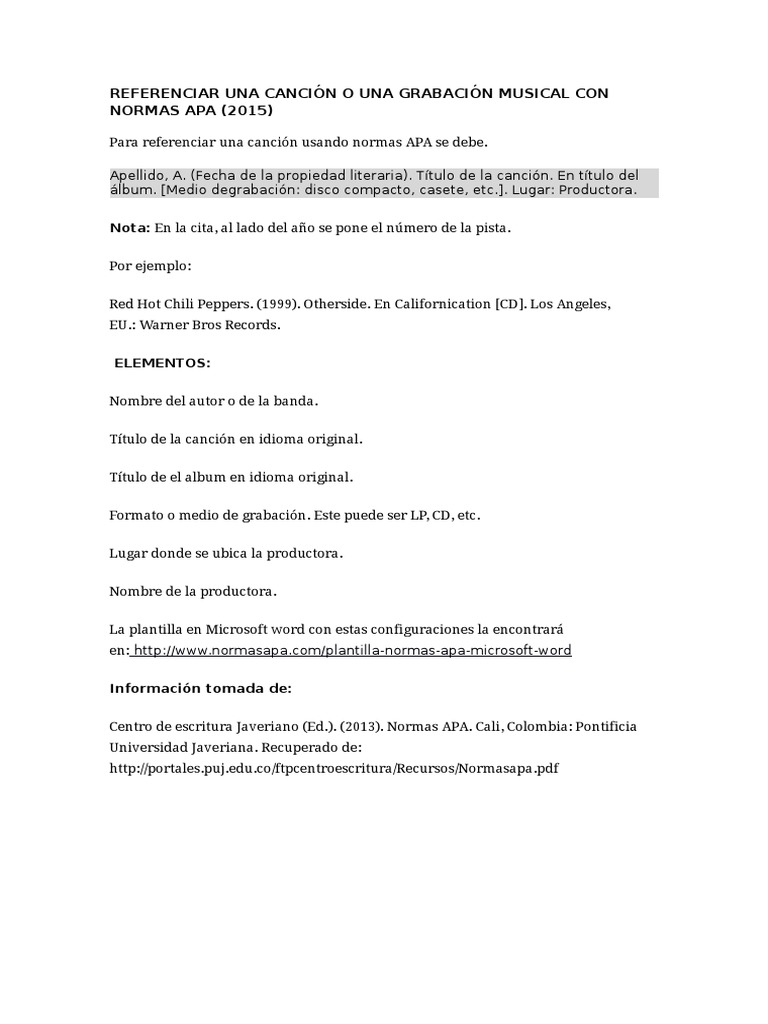 REFERENCIAR UNA CANCIÓN O UNA GRABACIÓN MUSICAL CON NORMAS APA (2015)

Para referenciar una canción usando normas APA se debe.

Apellido, A. (Fecha de la propiedad literaria). Título de la canción. En título del álbum. [Medio degrabación: disco compacto, casete, etc.]. Lugar: Productora.

Nota: En la cita, al lado del año se pone el número de la pista.

Por ejemplo:

Red Hot Chili Peppers. (1999). Otherside. En Californication [CD]. Los Angeles, EU.: Warner Bros Records.

ELEMENTOS:

Nombre del autor o de la banda.

Título de la canción en idioma original.

Título de el album en idioma original.

Formato o medio de grabación. Este puede ser LP, CD, etc.

Lugar donde se ubica la productora.

Nombre de la productora.

La plantilla en Microsoft word con estas configuraciones la encontrará en: http://www.normasapa.com/plantilla-normas-apa-microsoft-word

Información tomada de:

Centro de escritura Javeriano (Ed.). (2013). Normas APA. Cali, Colombia: Pontificia Universidad Javeriana. Recuperado de: http://portales.puj.edu.co/ftpcentroescritura/Recursos/Normasapa.pdf